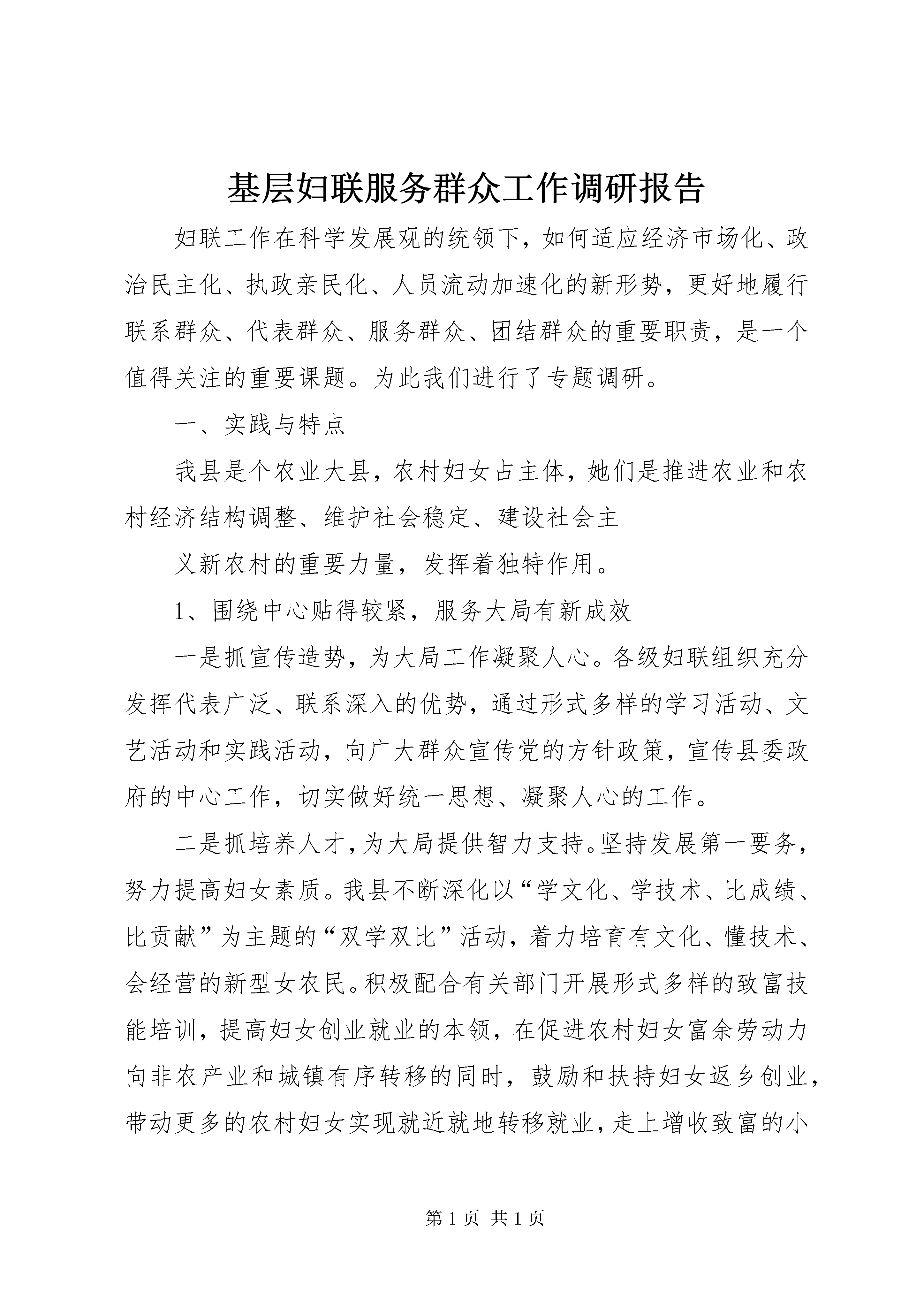 基层妇联服务群众工作调研报告

妇联工作在科学发展观的统领下，如何适应经济市场化、政治民主化、执政亲民化、人员流动加速化的新形势，更好地履行联系群众、代表群众、服务群众、团结群众的重要职责，是一个值得关注的重要课题。为此我们进行了专题调研。

一、实践与特点

我县是个农业大县，农村妇女占主体，她们是推进农业和农村经济结构调整、维护社会稳定、建设社会主

义新农村的重要力量，发挥着独特作用。

1、围绕中心贴得较紧，服务大局有新成效

一是抓宣传造势，为大局工作凝聚人心。各级妇联组织充分发挥代表广泛、联系深入的优势，通过形式多样的学习活动、文艺活动和实践活动，向广大群众宣传党的方针政策，宣传县委政府的中心工作，切实做好统一思想、凝聚人心的工作。

二是抓培养人才，为大局提供智力支持。坚持发展第一要务，努力提高妇女素质。我县不断深化以“学文化、学技术、比成绩、比贡献”为主题的“双学双比”活动，着力培育有文化、懂技术、会经营的新型女农民。积极配合有关部门开展形式多样的致富技能培训，提高妇女创业就业的本领，在促进农村妇女富余劳动力向非农产业和城镇有序转移的同时，鼓励和扶持妇女返乡创业，带动更多的农村妇女实现就近就地转移就业，走上增收致富的小

第 1 页 共 1 页